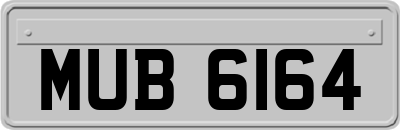 MUB 6164